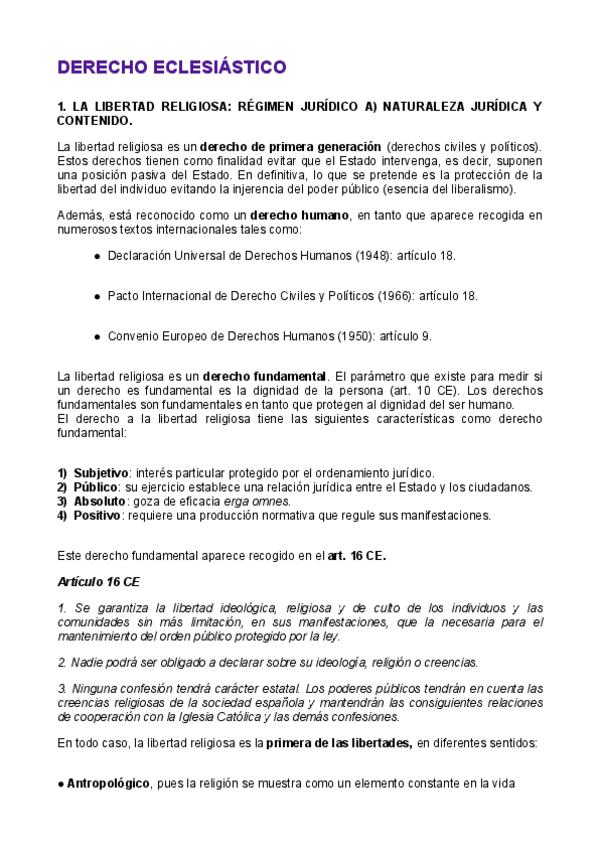 DERECHO ECLESIÁSTICO

1. LA LIBERTAD RELIGIOSA: RÉGIMEN JURÍDICO A) NATURALEZA JURÍDICA Y CONTENIDO.

La libertad religiosa es un derecho de primera generación (derechos civiles y políticos). Estos derechos tienen como finalidad evitar que el Estado intervenga, es decir, suponen una posición pasiva del Estado. En definitiva, lo que se pretende es la protección de la libertad del individuo evitando la injerencia del poder público (esencia del liberalismo).

Además, está reconocido como un derecho humano, en tanto que aparece recogida en numerosos textos internacionales tales como:

● Declaración Universal de Derechos Humanos (1948): artículo 18.

● Pacto Internacional de Derecho Civiles y Políticos (1966): artículo 18.

● Convenio Europeo de Derechos Humanos (1950): artículo 9.

La libertad religiosa es un derecho fundamental. El parámetro que existe para medir si un derecho es fundamental es la dignidad de la persona (art. 10 CE). Los derechos fundamentales son fundamentales en tanto que protegen al dignidad del ser humano.
El derecho a la libertad religiosa tiene las siguientes características como derecho fundamental:

1) Subjetivo: interés particular protegido por el ordenamiento jurídico.
2) Público: su ejercicio establece una relación jurídica entre el Estado y los ciudadanos.
3) Absoluto: goza de eficacia erga omnes.
4) Positivo: requiere una producción normativa que regule sus manifestaciones.

Este derecho fundamental aparece recogido en el art. 16 CE.

Artículo 16 CE

1. Se garantiza la libertad ideológica, religiosa y de culto de los individuos y las comunidades sin más limitación, en sus manifestaciones, que la necesaria para el mantenimiento del orden público protegido por la ley.

2. Nadie podrá ser obligado a declarar sobre su ideología, religión o creencias.

3. Ninguna confesión tendrá carácter estatal. Los poderes públicos tendrán en cuenta las creencias religiosas de la sociedad española y mantendrán las consiguientes relaciones de cooperación con la Iglesia Católica y las demás confesiones.

En todo caso, la libertad religiosa es la primera de las libertades, en diferentes sentidos:

● Antropológico, pues la religión se muestra como un elemento constante en la vida